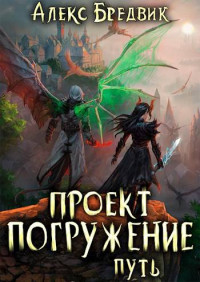 Алекс Бредвик

ПРОЕКТ ПОГРУЖЕНИЕ
ПУТЬ